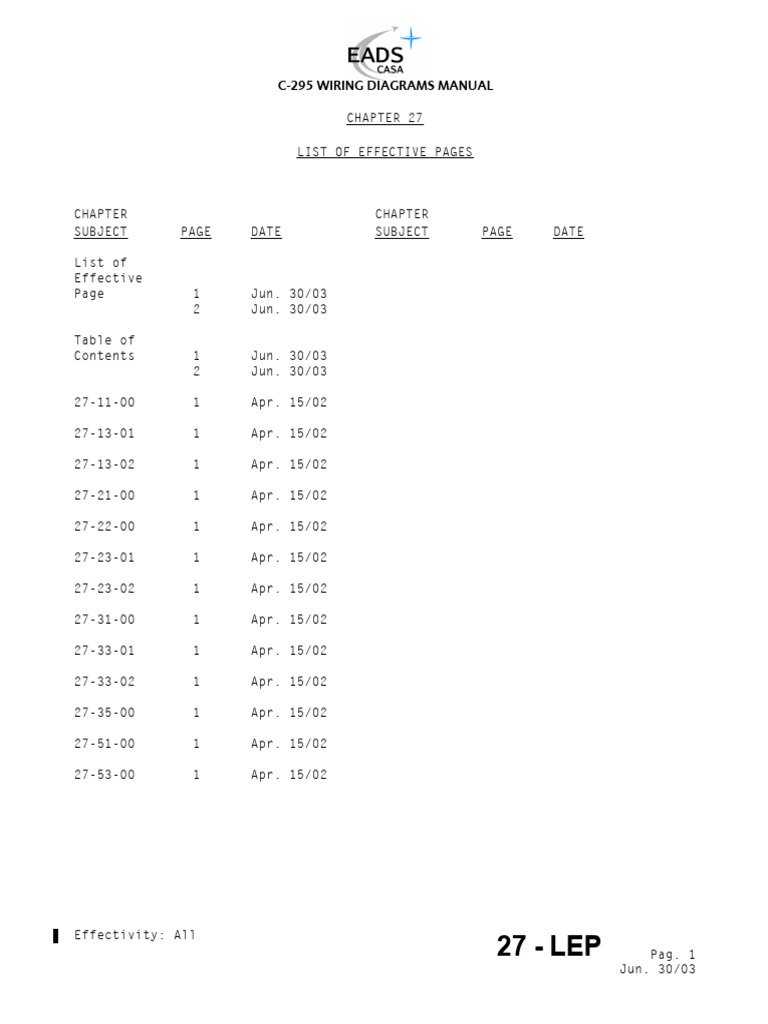 EADS
CASA
C-295 WIRING DIAGRAMS MANUAL

CHAPTER 27

LIST OF EFFECTIVE PAGES

| CHAPTER SUBJECT | PAGE | DATE | CHAPTER SUBJECT | PAGE | DATE |
|---|---|---|---|---|---|
| List of Effective Page | 1 | Jun. 30/03 | | | |
| | 2 | Jun. 30/03 | | | |
| Table of Contents | 1 | Jun. 30/03 | | | |
| | 2 | Jun. 30/03 | | | |
| 27-11-00 | 1 | Apr. 15/02 | | | |
| 27-13-01 | 1 | Apr. 15/02 | | | |
| 27-13-02 | 1 | Apr. 15/02 | | | |
| 27-21-00 | 1 | Apr. 15/02 | | | |
| 27-22-00 | 1 | Apr. 15/02 | | | |
| 27-23-01 | 1 | Apr. 15/02 | | | |
| 27-23-02 | 1 | Apr. 15/02 | | | |
| 27-31-00 | 1 | Apr. 15/02 | | | |
| 27-33-01 | 1 | Apr. 15/02 | | | |
| 27-33-02 | 1 | Apr. 15/02 | | | |
| 27-35-00 | 1 | Apr. 15/02 | | | |
| 27-51-00 | 1 | Apr. 15/02 | | | |
| 27-53-00 | 1 | Apr. 15/02 | | | |

Effectivity: All

27 - LEP

Pag. 1
Jun. 30/03